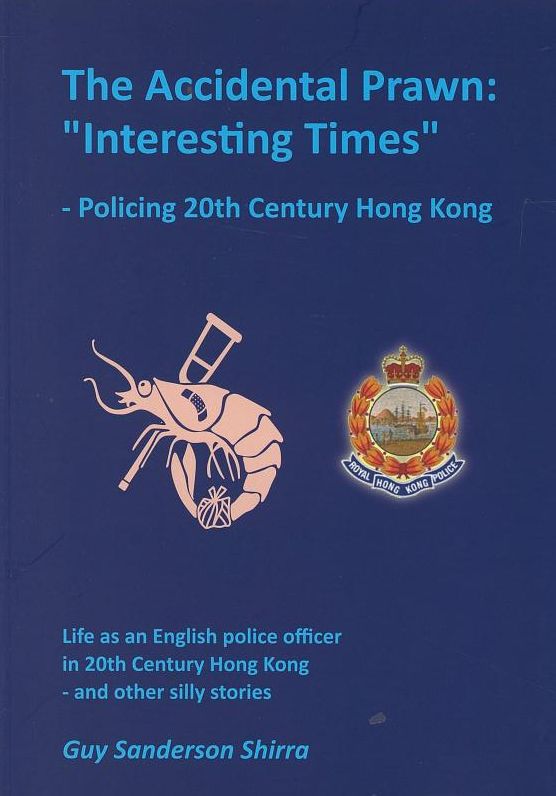 The Accidental Prawn:
"Interesting Times"

- Policing 20th Century Hong Kong

ROYAL HONG KONG POLICE

Life as an English police officer
in 20th Century Hong Kong
- and other silly stories

Guy Sanderson Shirra